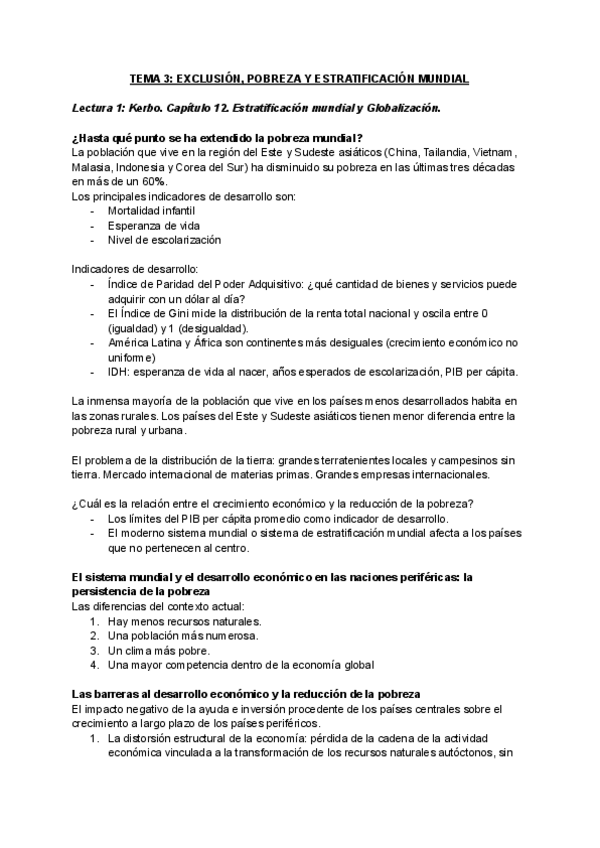 TEMA 3: EXCLUSIÓN, POBREZA Y ESTRATIFICACIÓN MUNDIAL

Lectura 1: Kerbo. Capítulo 12. Estratificación mundial y Globalización.

¿Hasta qué punto se ha extendido la pobreza mundial?
La población que vive en la región del Este y Sudeste asiáticos (China, Tailandia, Vietnam, Malasia, Indonesia y Corea del Sur) ha disminuido su pobreza en las últimas tres décadas en más de un 60%.
Los principales indicadores de desarrollo son:
- Mortalidad infantil
- Esperanza de vida
- Nivel de escolarización

Indicadores de desarrollo:
- Índice de Paridad del Poder Adquisitivo: ¿qué cantidad de bienes y servicios puede adquirir con un dólar al día?
- El Índice de Gini mide la distribución de la renta total nacional y oscila entre 0 (igualdad) y 1 (desigualdad).
- América Latina y África son continentes más desiguales (crecimiento económico no uniforme)
- IDH: esperanza de vida al nacer, años esperados de escolarización, PIB per cápita.

La inmensa mayoría de la población que vive en los países menos desarrollados habita en las zonas rurales. Los países del Este y Sudeste asiáticos tienen menor diferencia entre la pobreza rural y urbana.

El problema de la distribución de la tierra: grandes terratenientes locales y campesinos sin tierra. Mercado internacional de materias primas. Grandes empresas internacionales.

¿Cuál es la relación entre el crecimiento económico y la reducción de la pobreza?
- Los límites del PIB per cápita promedio como indicador de desarrollo.
- El moderno sistema mundial o sistema de estratificación mundial afecta a los países que no pertenecen al centro.

El sistema mundial y el desarrollo económico en las naciones periféricas: la persistencia de la pobreza
Las diferencias del contexto actual:
1. Hay menos recursos naturales.
2. Una población más numerosa.
3. Un clima más pobre.
4. Una mayor competencia dentro de la economía global

Las barreras al desarrollo económico y la reducción de la pobreza
El impacto negativo de la ayuda e inversión procedente de los países centrales sobre el crecimiento a largo plazo de los países periféricos.
1. La distorsión estructural de la economía: pérdida de la cadena de la actividad económica vinculada a la transformación de los recursos naturales autóctonos, sin